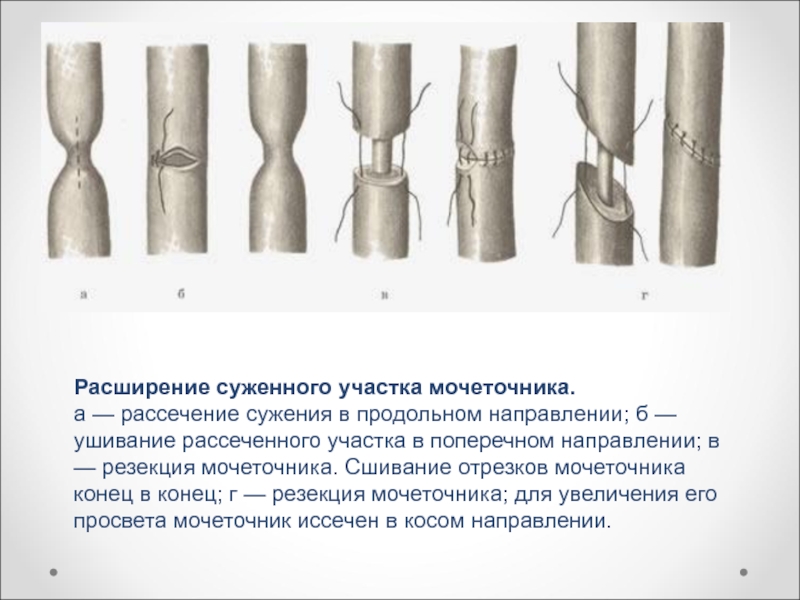 а

б

в

г

Расширение суженного участка мочеточника.
а — рассечение сужения в продольном направлении; б — ушивание рассеченного участка в поперечном направлении; в — резекция мочеточника. Сшивание отрезков мочеточника конец в конец; г — резекция мочеточника; для увеличения его просвета мочеточник иссечен в косом направлении.